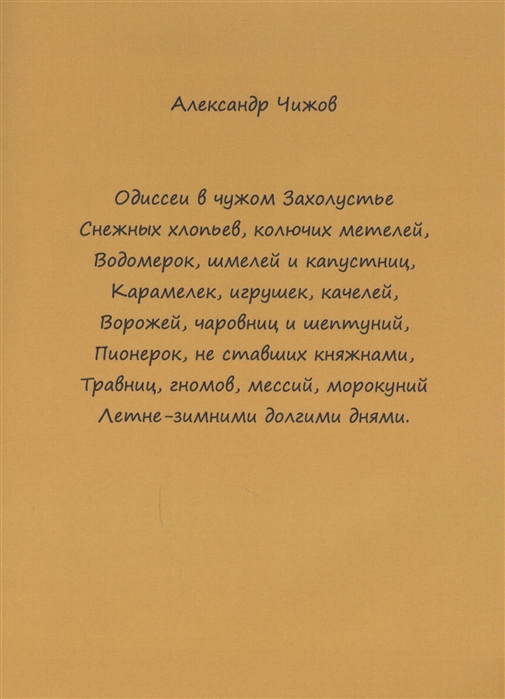 Александр Чижов

Одиссеи в чужом Захолустье
Снежных хлопьев, колючих метелей,
Водомерок, шмелей и капустниц,
Карамелек, игрушек, качелей,
Ворожей, чаровниц и шептуний,
Пионерок, не ставших княжнами,
Травниц, гномов, мессий, морокуний
Летне-зимними долгими днями.